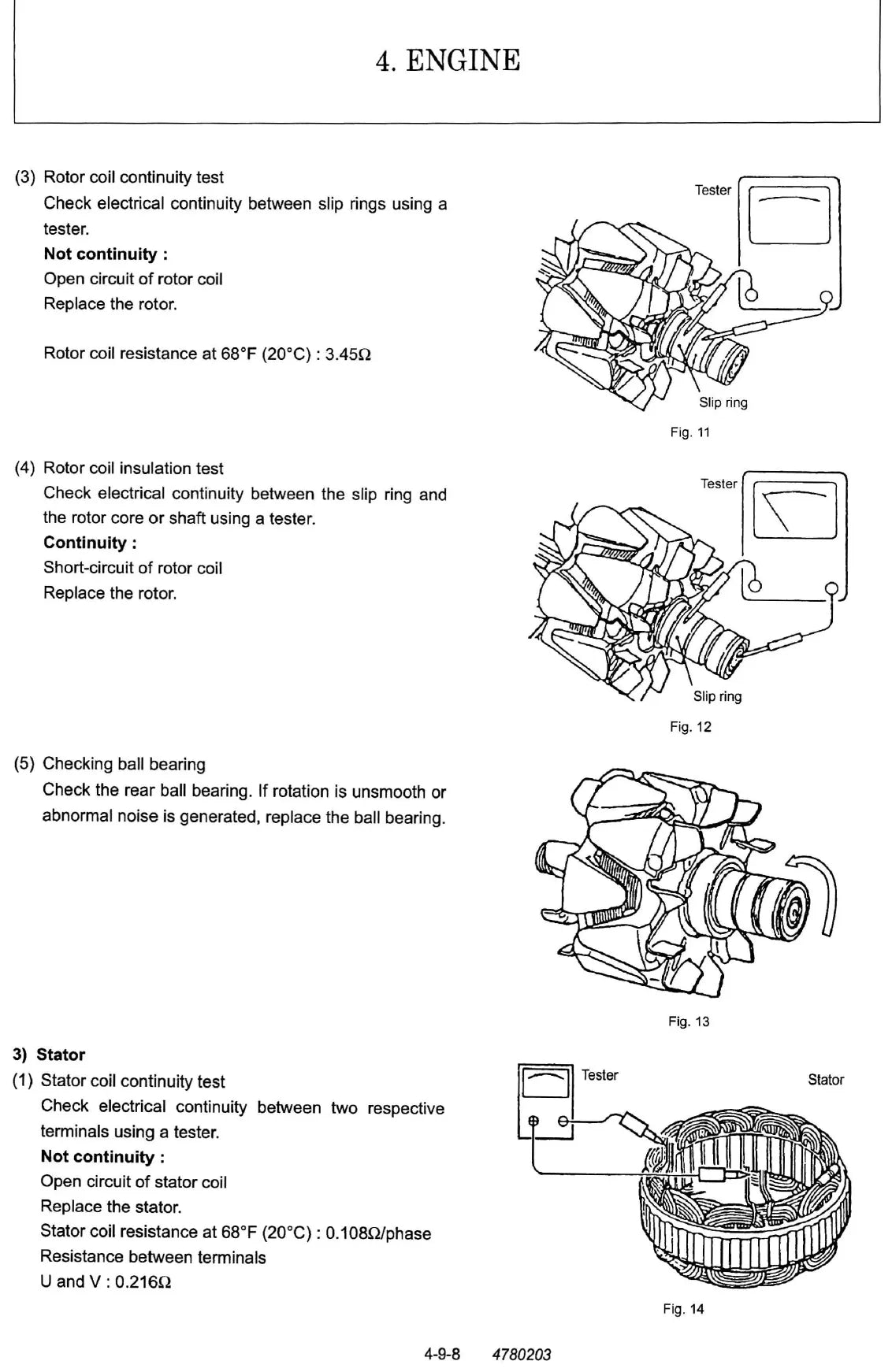 4. ENGINE

(3) Rotor coil continuity test
Check electrical continuity between slip rings using a tester.
**Not continuity :**
Open circuit of rotor coil
Replace the rotor.

Rotor coil resistance at 68°F (20°C) : 3.45Ω

Tester

Slip ring

Fig. 11

(4) Rotor coil insulation test
Check electrical continuity between the slip ring and the rotor core or shaft using a tester.
**Continuity :**
Short-circuit of rotor coil
Replace the rotor.

Tester

Slip ring

Fig. 12

(5) Checking ball bearing
Check the rear ball bearing. If rotation is unsmooth or abnormal noise is generated, replace the ball bearing.

Fig. 13

**3) Stator**
(1) Stator coil continuity test
Check electrical continuity between two respective terminals using a tester.
**Not continuity :**
Open circuit of stator coil
Replace the stator.
Stator coil resistance at 68°F (20°C) : 0.108Ω/phase
Resistance between terminals
U and V : 0.216Ω

Tester

Stator

Fig. 14

4-9-8 4780203